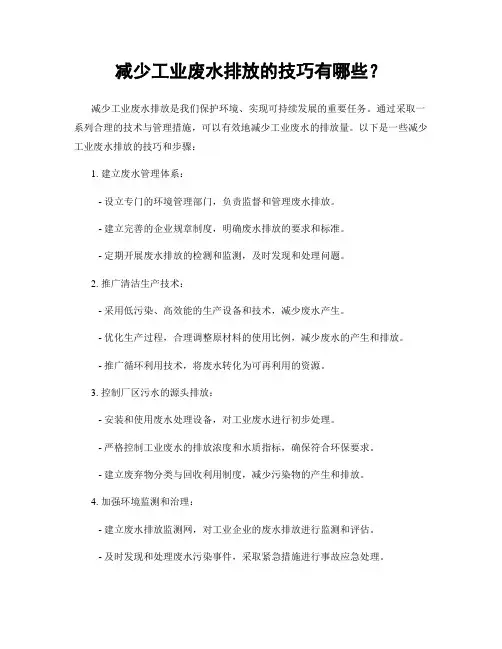 减少工业废水排放的技巧有哪些？

减少工业废水排放是我们保护环境、实现可持续发展的重要任务。通过采取一系列合理的技术与管理措施，可以有效地减少工业废水的排放量。以下是一些减少工业废水排放的技巧和步骤：

1. 建立废水管理体系：

- 设立专门的环境管理部门，负责监督和管理废水排放。

- 建立完善的企业规章制度，明确废水排放的要求和标准。

- 定期开展废水排放的检测和监测，及时发现和处理问题。

2. 推广清洁生产技术：

- 采用低污染、高效能的生产设备和技术，减少废水产生。

- 优化生产过程，合理调整原材料的使用比例，减少废水的产生和排放。

- 推广循环利用技术，将废水转化为可再利用的资源。

3. 控制厂区污水的源头排放：

- 安装和使用废水处理设备，对工业废水进行初步处理。

- 严格控制工业废水的排放浓度和水质指标，确保符合环保要求。

- 建立废弃物分类与回收利用制度，减少污染物的产生和排放。

4. 加强环境监测和治理：

- 建立废水排放监测网，对工业企业的废水排放进行监测和评估。

- 及时发现和处理废水污染事件，采取紧急措施进行事故应急处理。